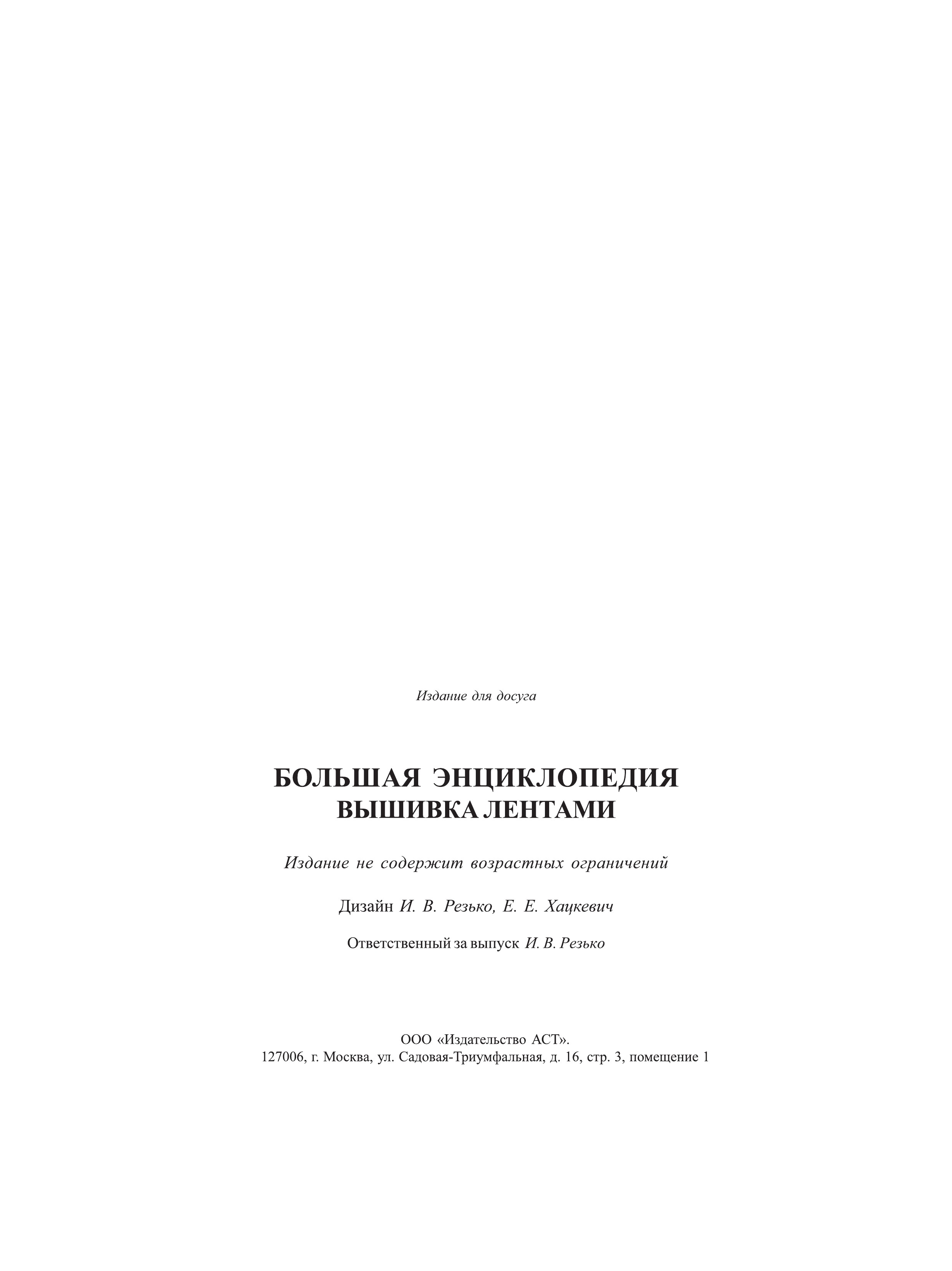 Издание для досуга

БОЛЬШАЯ ЭНЦИКЛОПЕДИЯ
ВЫШИВКА ЛЕНТАМИ

Издание не содержит возрастных ограничений

Дизайн И. В. Резько, Е. Е. Хацкевич

Ответственный за выпуск И. В. Резько

ООО «Издательство АСТ».
127006, г. Москва, ул. Садовая-Триумфальная, д. 16, стр. 3, помещение 1